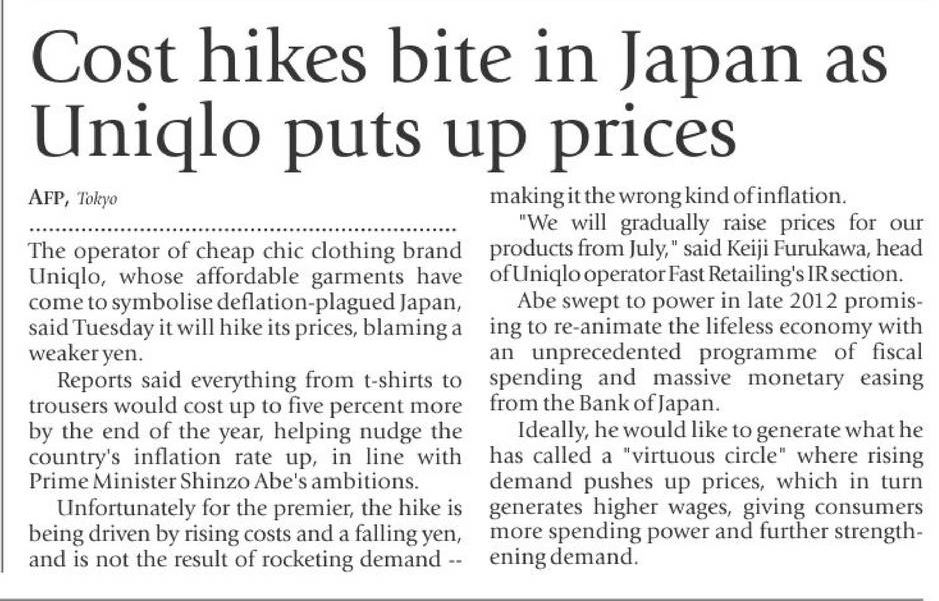 Cost hikes bite in Japan as Uniqlo puts up prices

AFP, Tokyo

The operator of cheap chic clothing brand Uniqlo, whose affordable garments have come to symbolise deflation-plagued Japan, said Tuesday it will hike its prices, blaming a weaker yen.

Reports said everything from t-shirts to trousers would cost up to five percent more by the end of the year, helping nudge the country's inflation rate up, in line with Prime Minister Shinzo Abe's ambitions.

Unfortunately for the premier, the hike is being driven by rising costs and a falling yen, and is not the result of rocketing demand -- making it the wrong kind of inflation.

"We will gradually raise prices for our products from July," said Keiji Furukawa, head of Uniqlo operator Fast Retailing's IR section.

Abe swept to power in late 2012 promising to re-animate the lifeless economy with an unprecedented programme of fiscal spending and massive monetary easing from the Bank of Japan.

Ideally, he would like to generate what he has called a "virtuous circle" where rising demand pushes up prices, which in turn generates higher wages, giving consumers more spending power and further strengthening demand.